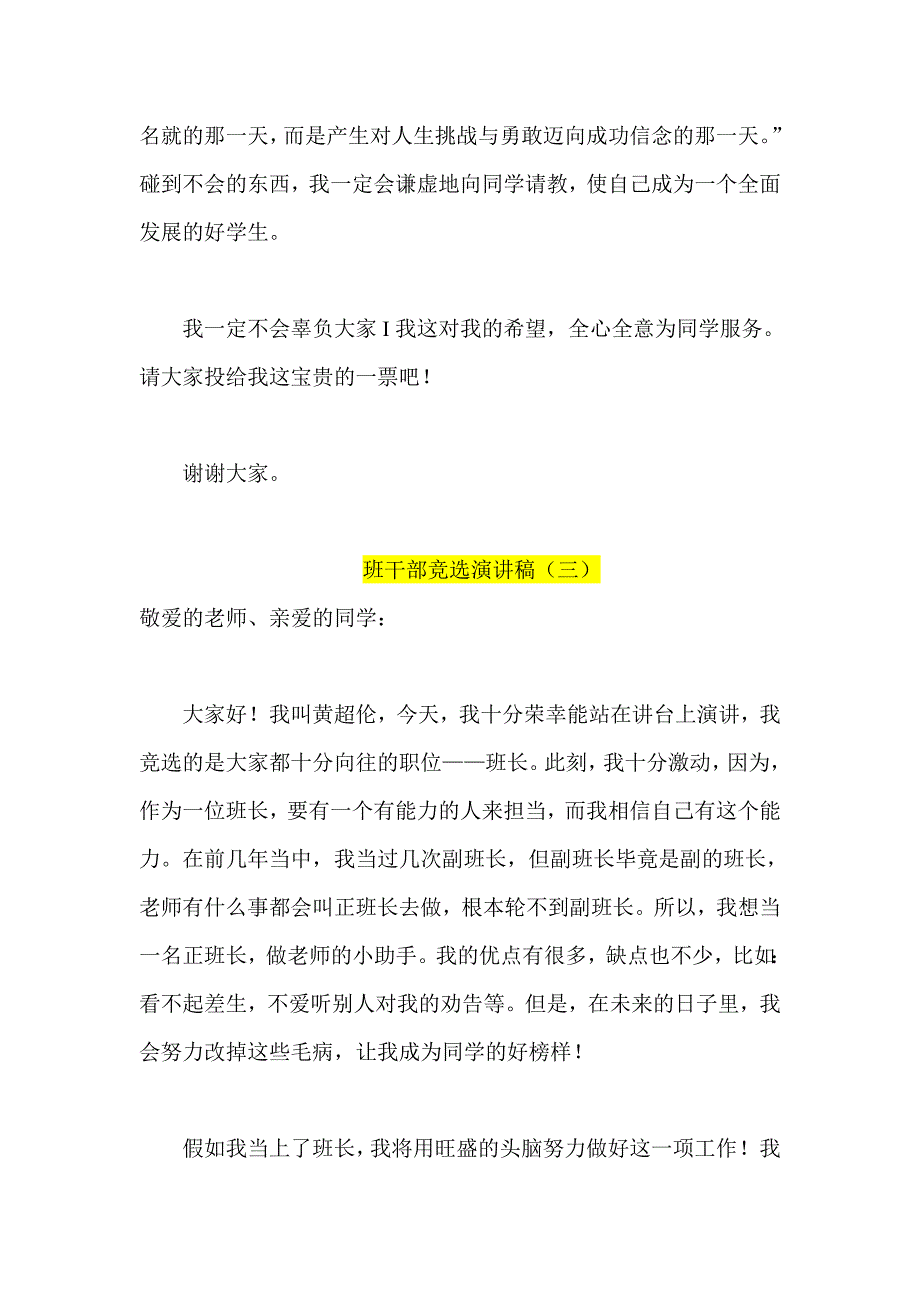 名就的那一天，而是产生对人生挑战与勇敢迈向成功信念的那一天。”碰到不会的东西，我一定会谦虚地向同学请教，使自己成为一个全面发展的好学生。

我一定不会辜负大家 I 我这对我的希望，全心全意为同学服务。请大家投给我这宝贵的一票吧！

谢谢大家。

班干部竞选演讲稿（三）

敬爱的老师、亲爱的同学：

大家好！我叫黄超伦，今天，我十分荣幸能站在讲台上演讲，我竞选的是大家都十分向往的职位——班长。此刻，我十分激动，因为，作为一位班长，要有一个有能力的人来担当，而我相信自己有这个能力。在前几年当中，我当过几次副班长，但副班长毕竟是副的班长，老师有什么事都会叫正班长去做，根本轮不到副班长。所以，我想当一名正班长，做老师的小助手。我的优点有很多，缺点也不少，比如：看不起差生，不爱听别人对我的劝告等。但是，在未来的日子里，我会努力改掉这些毛病，让我成为同学的好榜样！

假如我当上了班长，我将用旺盛的头脑努力做好这一项工作！我